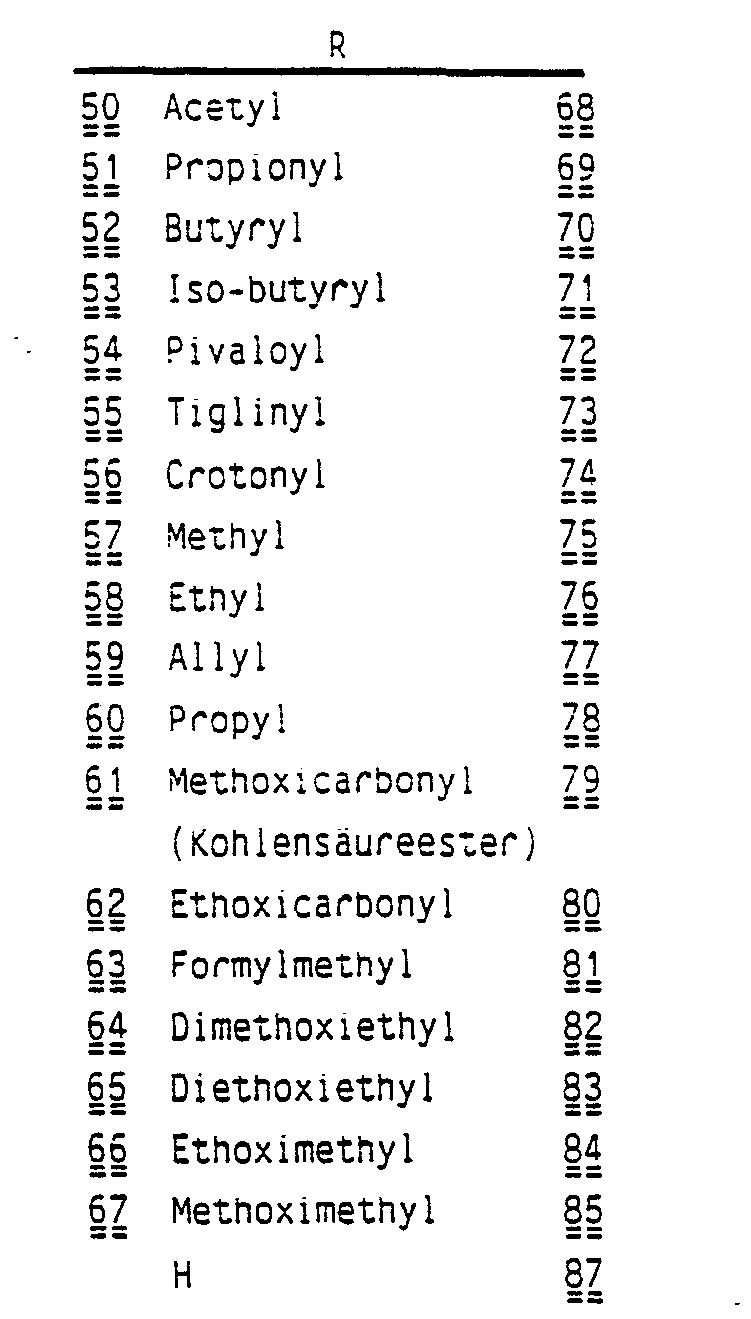 |  | R |  |
|---|---|---|
| 50 | Acetyl | 68 |
| 51 | Propionyl | 69 |
| 52 | Butyryl | 70 |
| 53 | Iso-butyryl | 71 |
| 54 | Pivaloyl | 72 |
| 55 | Tiglinyl | 73 |
| 56 | Crotonyl | 74 |
| 57 | Methyl | 75 |
| 58 | Ethyl | 76 |
| 59 | Allyl | 77 |
| 60 | Propyl | 78 |
| 61 | Methoxicarbonyl (Kohlensäureester) | 79 |
| 62 | Ethoxicarbonyl | 80 |
| 63 | Formylmethyl | 81 |
| 64 | Dimethoxiethyl | 82 |
| 65 | Diethoxiethyl | 83 |
| 66 | Ethoximethyl | 84 |
| 67 | Methoximethyl | 85 |
|  | H | 87 |